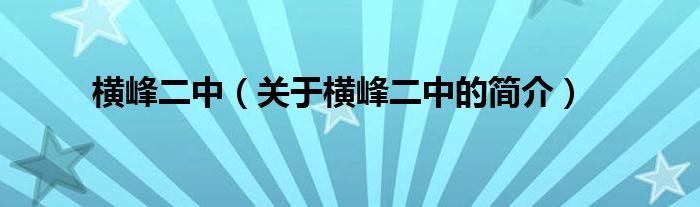 横峰二中（关于横峰二中的简介）